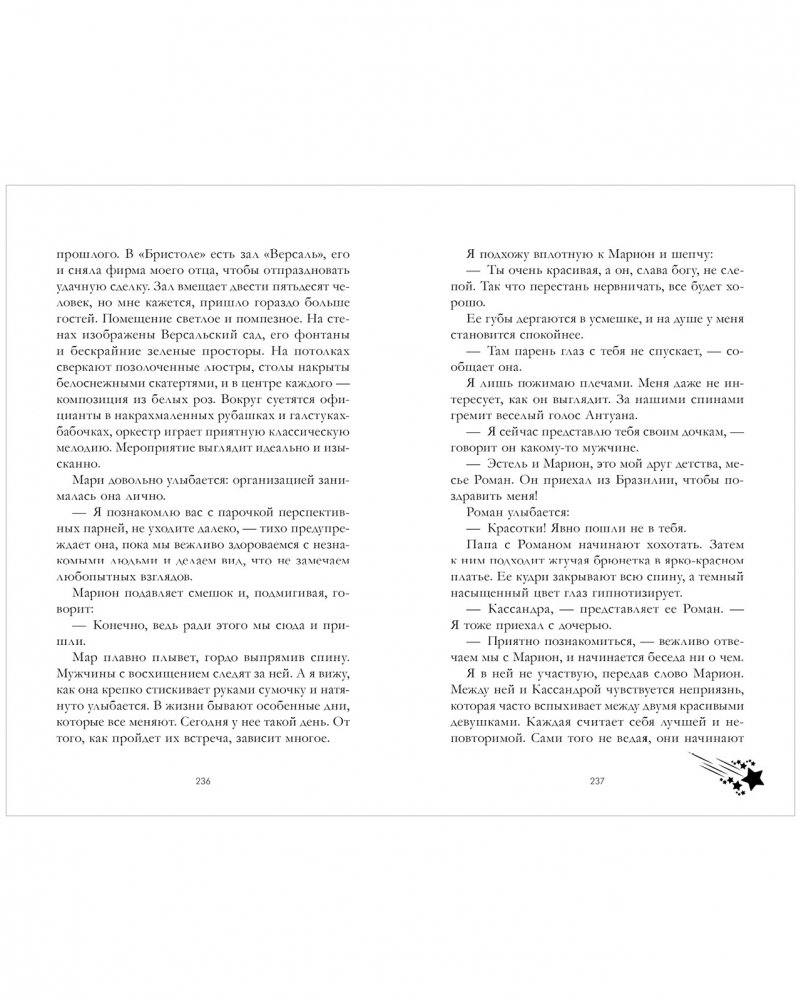 прошлого. В «Бристоле» есть зал «Версаль», его и сняла фирма моего отца, чтобы отпраздновать удачную сделку. Зал вмещает двести пятьдесят человек, но мне кажется, пришло гораздо больше гостей. Помещение светлое и помпезное. На стенах изображены Версальский сад, его фонтаны и бескрайние зеленые просторы. На потолках сверкают позолоченные люстры, столы накрыты белоснежными скатертями, и в центре каждого — композиция из белых роз. Вокруг суетятся официанты в накрахмаленных рубашках и галстуках-бабочках, оркестр играет приятную классическую мелодию. Мероприятие выглядит идеально и изысканно.

Мари довольно улыбается: организацией занималась она лично.

— Я познакомлю вас с парочкой перспективных парней, не уходите далеко, — тихо предупреждает она, пока мы вежливо здороваемся с незнакомыми людьми и делаем вид, что не замечаем любопытных взглядов.

Марион подавляет смешок и, подмигивая, говорит:

— Конечно, ведь ради этого мы сюда и пришли.

Мар плавно плывет, гордо выпрямив спину. Мужчины с восхищением следят за ней. А я вижу, как она крепко стискивает руками сумочку и натянуто улыбается. В жизни бывают особенные дни, которые все меняют. Сегодня у нее такой день. От того, как пройдет их встреча, зависит многое.

236

Я подхожу вплотную к Марион и шепчу:

— Ты очень красивая, а он, слава богу, не слепой. Так что перестань нервничать, все будет хорошо.

Ее губы дергаются в усмешке, и на душе у меня становится спокойнее.

— Там парень глаз с тебя не спускает, — сообщает она.

Я лишь пожимаю плечами. Меня даже не интересует, как он выглядит. За нашими спинами гремит веселый голос Антуана.

— Я сейчас представлю тебя своим дочкам, — говорит он какому-то мужчине.

— Эстель и Марион, это мой друг детства, месье Роман. Он приехал из Бразилии, чтобы поздравить меня!

Роман улыбается:

— Красотки! Явно пошли не в тебя.

Папа с Романом начинают хохотать. Затем к ним подходит жгучая брюнетка в ярко-красном платье. Ее кудри закрывают всю спину, а темный насыщенный цвет глаз гипнотизирует.

— Кассандра, — представляет ее Роман. — Я тоже приехал с дочерью.

— Приятно познакомиться, — вежливо отвечаем мы с Марион, и начинается беседа ни о чем.

Я в ней не участвую, передав слово Марион. Между ней и Кассандрой чувствуется неприязнь, которая часто вспыхивает между двумя красивыми девушками. Каждая считает себя лучшей и неповторимой. Сами того не ведая, они начинают

237